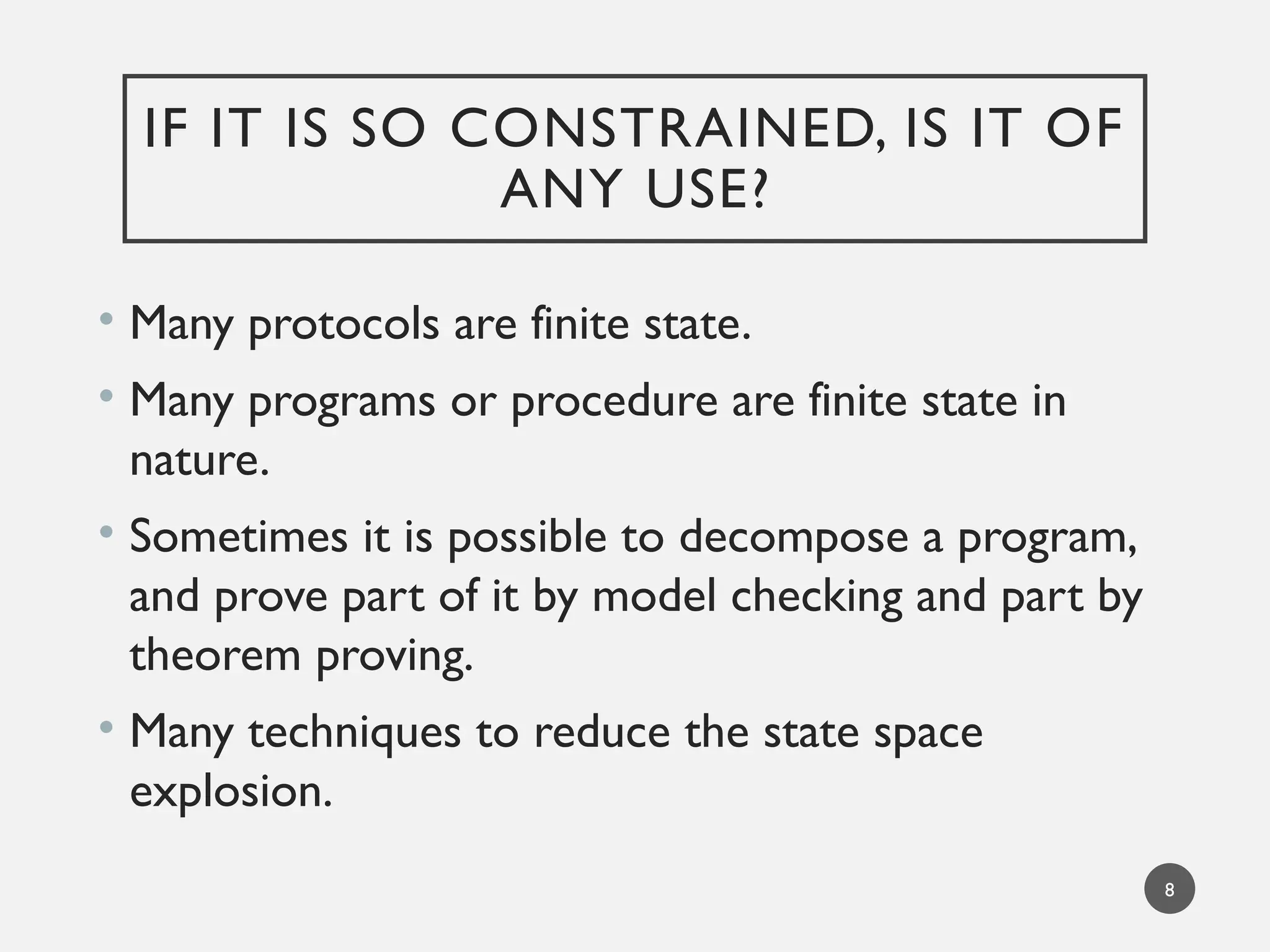 IF IT IS SO CONSTRAINED, IS IT OF ANY USE?

• Many protocols are finite state.
• Many programs or procedure are finite state in nature.
• Sometimes it is possible to decompose a program, and prove part of it by model checking and part by theorem proving.
• Many techniques to reduce the state space explosion.

8